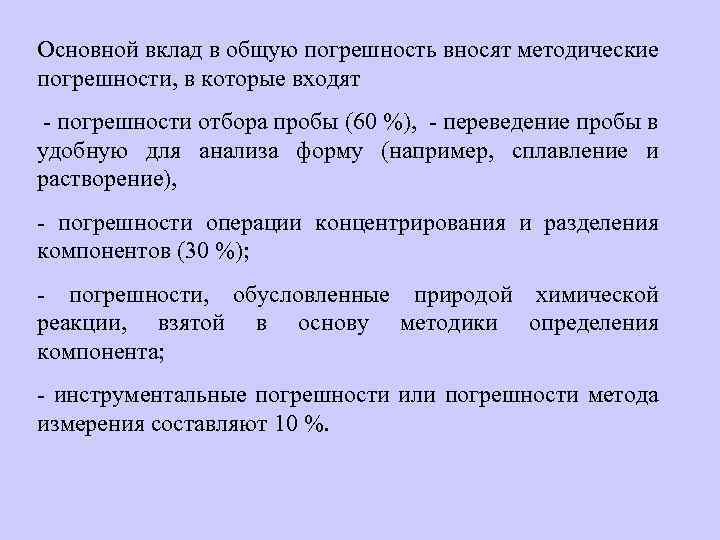 Основной вклад в общую погрешность вносят методические погрешности, в которые входят

- погрешности отбора пробы (60 %), - переведение пробы в удобную для анализа форму (например, сплавление и растворение),

- погрешности операции концентрирования и разделения компонентов (30 %);

- погрешности, обусловленные природой химической реакции, взятой в основу методики определения компонента;

- инструментальные погрешности или погрешности метода измерения составляют 10 %.